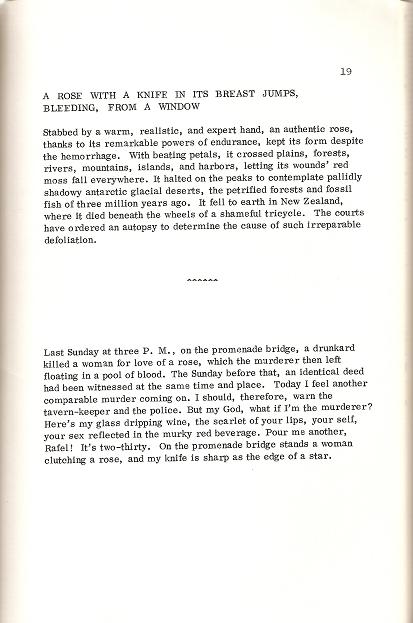 19

A ROSE WITH A KNIFE IN ITS BREAST JUMPS, BLEEDING, FROM A WINDOW

Stabbed by a warm, realistic, and expert hand, an authentic rose, thanks to its remarkable powers of endurance, kept its form despite the hemorrhage. With beating petals, it crossed plains, forests, rivers, mountains, islands, and harbors, letting its wounds' red moss fall everywhere. It halted on the peaks to contemplate pallidly shadowy antarctic glacial deserts, the petrified forests and fossil fish of three million years ago. It fell to earth in New Zealand, where it died beneath the wheels of a shameful tricycle. The courts have ordered an autopsy to determine the cause of such irreparable defoliation.

^^^^^^

Last Sunday at three P. M., on the promenade bridge, a drunkard killed a woman for love of a rose, which the murderer then left floating in a pool of blood. The Sunday before that, an identical deed had been witnessed at the same time and place. Today I feel another comparable murder coming on. I should, therefore, warn the tavern-keeper and the police. But my God, what if I'm the murderer? Here's my glass dripping wine, the scarlet of your lips, your self, your sex reflected in the murky red beverage. Pour me another, Rafel! It's two-thirty. On the promenade bridge stands a woman clutching a rose, and my knife is sharp as the edge of a star.